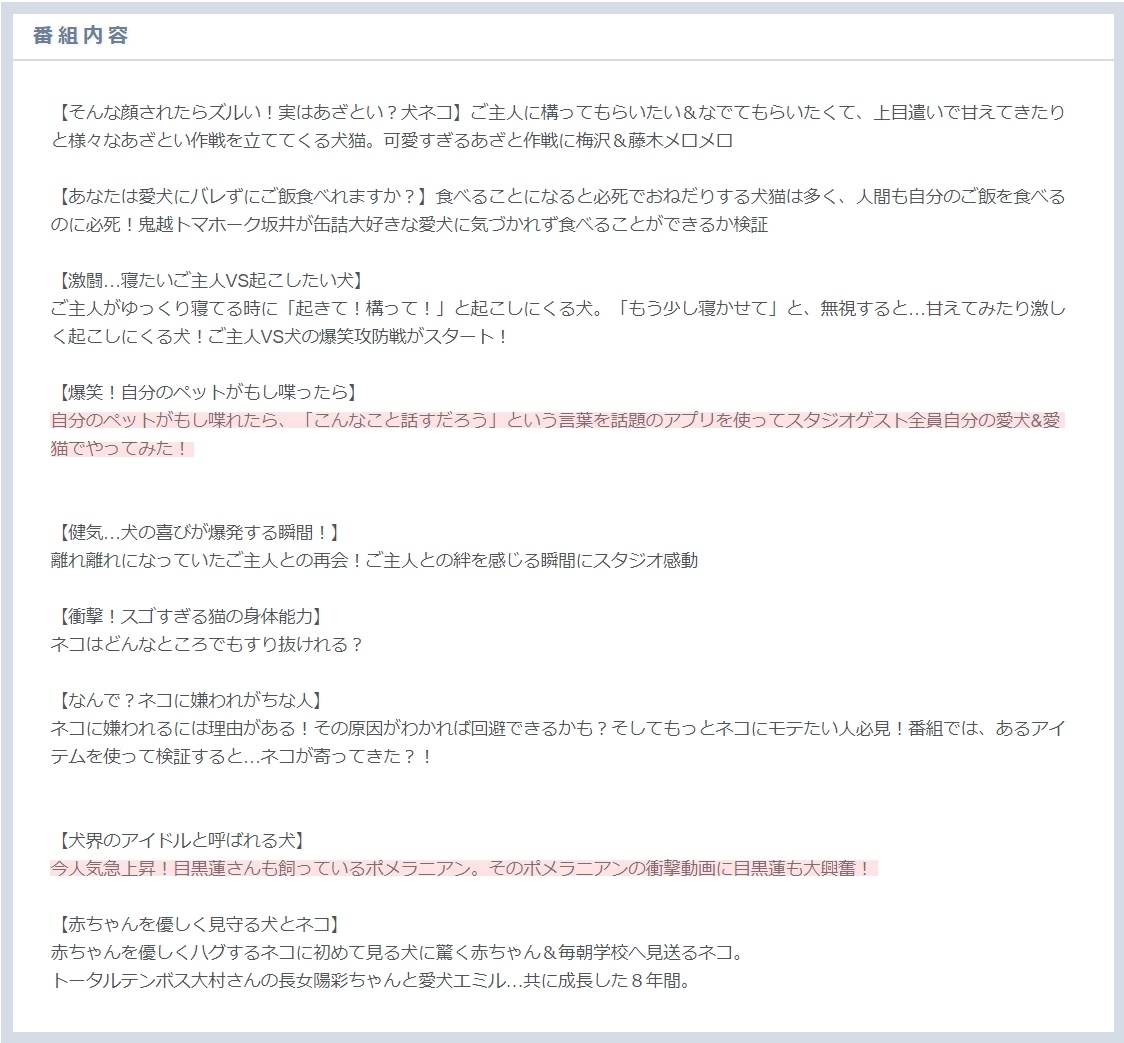 番組内容

【そんな顔されたらズルい！実はあざとい？犬ネコ】ご主人に構ってもらいたい＆なでてもらいたくて、上目遣いで甘えてきたりと様々なあざとい作戦を立ててくる犬猫。可愛すぎるあざと作戦に梅沢＆藤木メロメロ

【あなたは愛犬にバレずにご飯食べれますか？】食べることになると必死でおねだりする犬猫は多く、人間も自分のご飯を食べるのに必死！鬼越トマホーク坂井が缶詰大好きな愛犬に気づかれず食べることができるか検証

【激闘…寝たいご主人VS起こしたい犬】
ご主人がゆっくり寝てる時に「起きて！構って！」と起こしにくる犬。「もう少し寝かせて」と、無視すると…甘えてみたり激しく起こしにくる犬！ご主人VS犬の爆笑攻防戦がスタート！

【爆笑！自分のペットがもし喋ったら】
自分のペットがもし喋れたら、「こんなこと話すだろう」という言葉を話題のアプリを使ってスタジオゲスト全員自分の愛犬&愛猫でやってみた！

【健気…犬の喜びが爆発する瞬間！】
離れ離れになっていたご主人との再会！ご主人との絆を感じる瞬間にスタジオ感動

【衝撃！スゴすぎる猫の身体能力】
ネコはどんなところでもすり抜けれる？

【なんで？ネコに嫌われがちな人】
ネコに嫌われるには理由がある！その原因がわかれば回避できるかも？そしてもっとネコにモテたい人必見！番組では、あるアイテムを使って検証すると…ネコが寄ってきた？！

【犬界のアイドルと呼ばれる犬】
今人気急上昇！目黒蓮さんも飼っているポメラニアン。そのポメラニアンの衝撃動画に目黒蓮も大興奮！

【赤ちゃんを優しく見守る犬とネコ】
赤ちゃんを優しくハグするネコに初めて見る犬に驚く赤ちゃん＆毎朝学校へ見送るネコ。
トータルテンボス大村さんの長女陽彩ちゃんと愛犬エミル…共に成長した８年間。